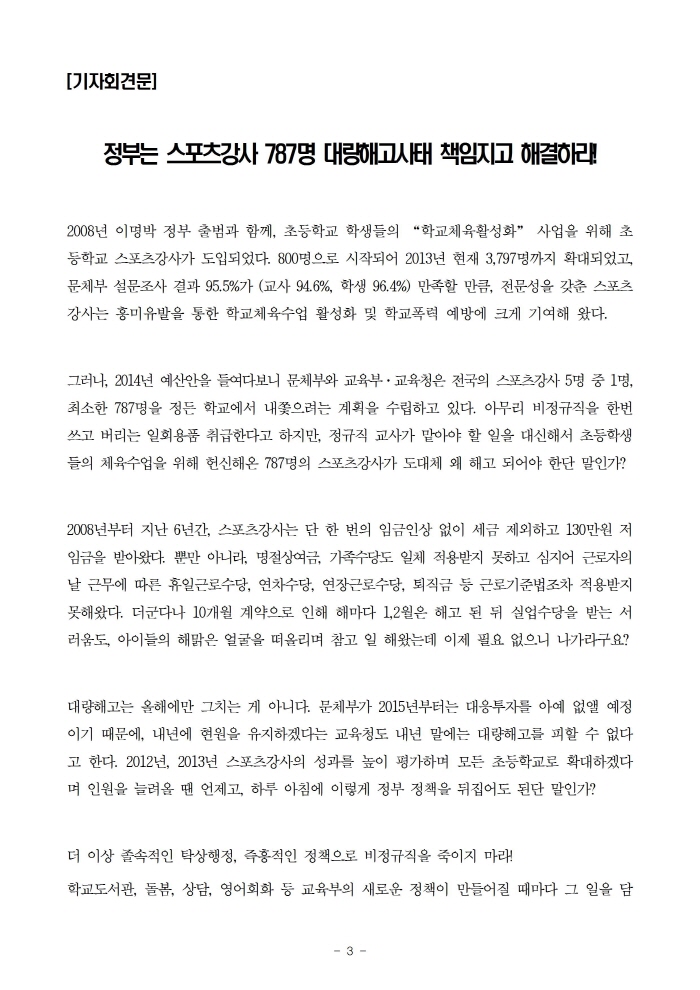 [기자회견문]

정부는 스포츠강사 787명 대량해고사태 책임지고 해결하라!

2008년 이명박 정부 출범과 함께, 초등학교 학생들의 "학교체육활성화" 사업을 위해 초등학교 스포츠강사가 도입되었다. 800명으로 시작되어 2013년 현재 3,797명까지 확대되었고, 문체부 설문조사 결과 95.5%가 (교사 94.6%, 학생 96.4%) 만족할 만큼, 전문성을 갖춘 스포츠강사는 흥미유발을 통한 학교체육수업 활성화 및 학교폭력 예방에 크게 기여해 왔다.

그러나, 2014년 예산안을 들여다보니 문체부와 교육부·교육청은 전국의 스포츠강사 5명 중 1명, 최소한 787명을 정든 학교에서 내쫓으려는 계획을 수립하고 있다. 아무리 비정규직을 한번 쓰고 버리는 일회용품 취급한다고 하지만, 정규직 교사가 맡아야 할 일을 대신해서 초등학생들의 체육수업을 위해 헌신해온 787명의 스포츠강사가 도대체 왜 해고 되어야 한단 말인가?

2008년부터 지난 6년간, 스포츠강사는 단 한 번의 임금인상 없이 세금 제외하고 130만원 저임금을 받아왔다. 뿐만 아니라, 명절상여금, 가족수당도 일체 적용받지 못하고 심지어 근로자의 날 근무에 따른 휴일근로수당, 연차수당, 연장근로수당, 퇴직금 등 근로기준법조차 적용받지 못해왔다. 더군다나 10개월 계약으로 인해 해마다 1,2월은 해고 된 뒤 실업수당을 받는 서러움도, 아이들의 해맑은 얼굴을 떠올리며 참고 일 해왔는데 이제 필요 없으니 나가라구요?

대량해고는 올해에만 그치는 게 아니다. 문체부가 2015년부터는 대응투자를 아예 없앨 예정이기 때문에, 내년에 현원을 유지하겠다는 교육청도 내년 말에는 대량해고를 피할 수 없다고 한다. 2012년, 2013년 스포츠강사의 성과를 높이 평가하며 모든 초등학교로 확대하겠다며 인원을 늘려올 땐 언제고, 하루 아침에 이렇게 정부 정책을 뒤집어도 된단 말인가?

더 이상 졸속적인 탁상행정, 즉흥적인 정책으로 비정규직을 죽이지 마라!
학교도서관, 돌봄, 상담, 영어회화 등 교육부의 새로운 정책이 만들어질 때마다 그 일을 담

- 3 -